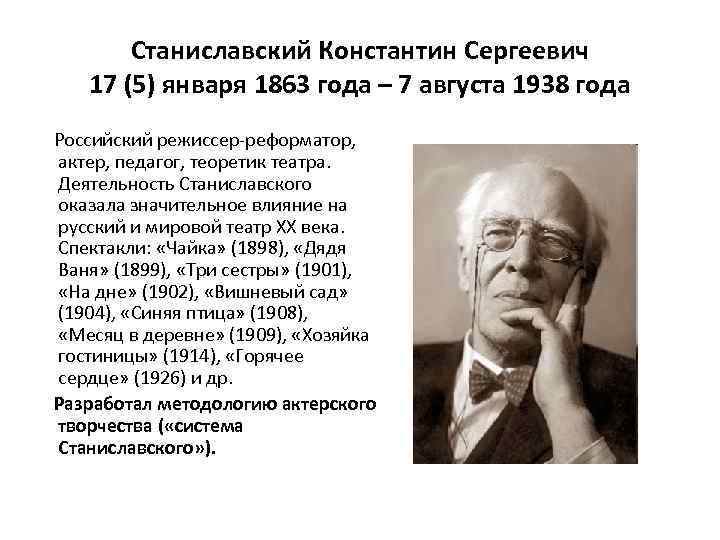 Станиславский Константин Сергеевич
17 (5) января 1863 года – 7 августа 1938 года

Российский режиссер-реформатор, актер, педагог, теоретик театра. Деятельность Станиславского оказала значительное влияние на русский и мировой театр XX века. Спектакли: «Чайка» (1898), «Дядя Ваня» (1899), «Три сестры» (1901), «На дне» (1902), «Вишневый сад» (1904), «Синяя птица» (1908), «Месяц в деревне» (1909), «Хозяйка гостиницы» (1914), «Горячее сердце» (1926) и др.

Разработал методологию актерского творчества («система Станиславского»).